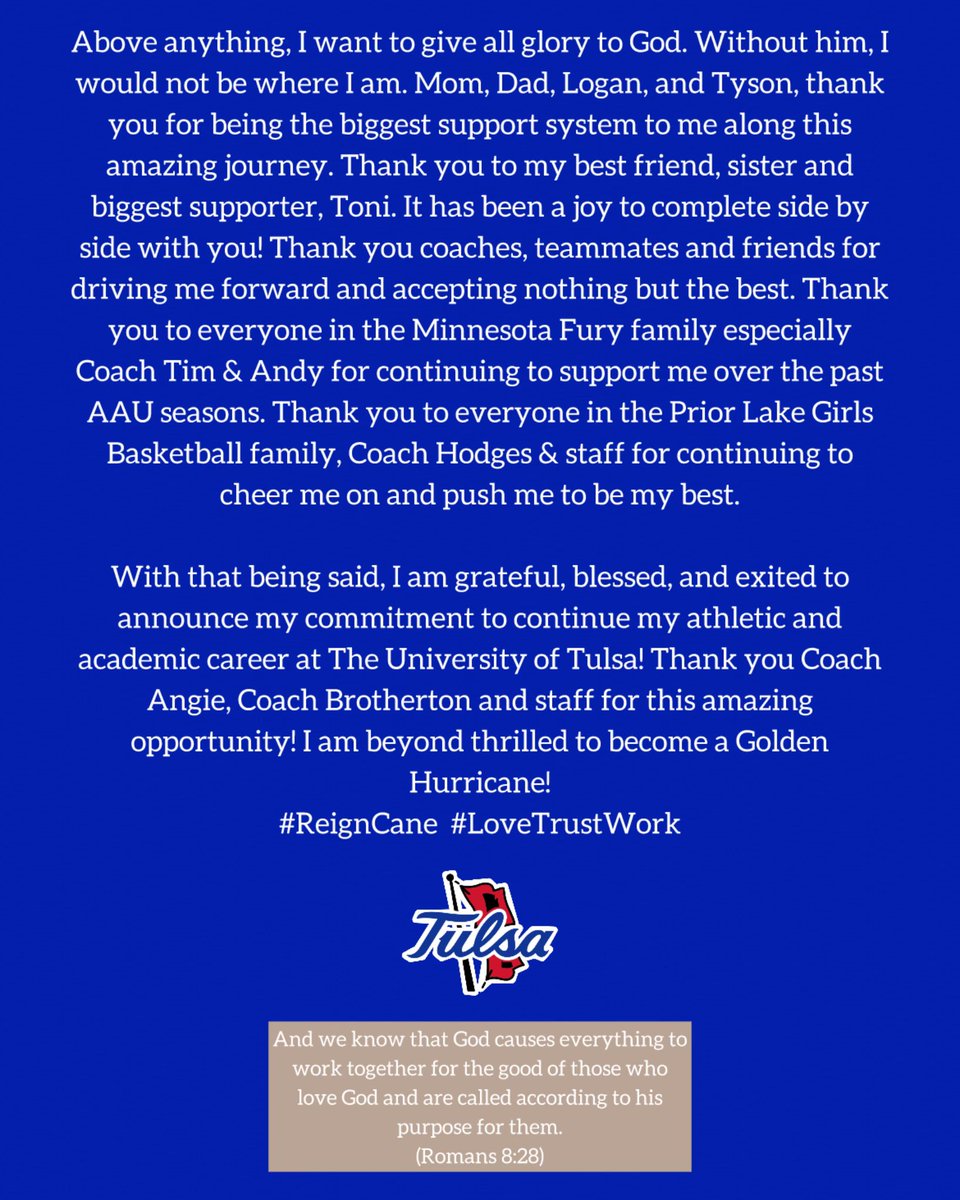 Above anything, I want to give all glory to God. Without him, I would not be where I am. Mom, Dad, Logan, and Tyson, thank you for being the biggest support system to me along this amazing journey. Thank you to my best friend, sister and biggest supporter, Toni. It has been a joy to complete side by side with you! Thank you coaches, teammates and friends for driving me forward and accepting nothing but the best. Thank you to everyone in the Minnesota Fury family especially Coach Tim & Andy for continuing to support me over the past AAU seasons. Thank you to everyone in the Prior Lake Girls Basketball family, Coach Hodges & staff for continuing to cheer me on and push me to be my best.

With that being said, I am grateful, blessed, and exited to announce my commitment to continue my athletic and academic career at The University of Tulsa! Thank you Coach Angie, Coach Brotherton and staff for this amazing opportunity! I am beyond thrilled to become a Golden Hurricane!
#ReignCane #LoveTrustWork

Tulsa

And we know that God causes everything to work together for the good of those who love God and are called according to his purpose for them.
(Romans 8:28)